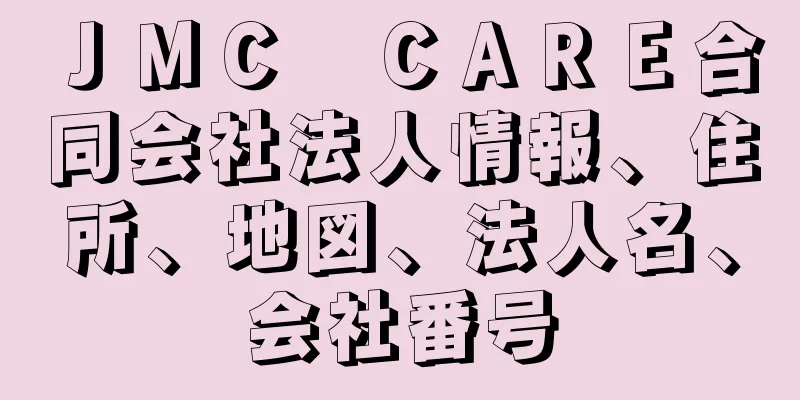 ＪＭＣ　ＣＡＲＥ合同会社法人情報、住所、地図、法人名、会社番号